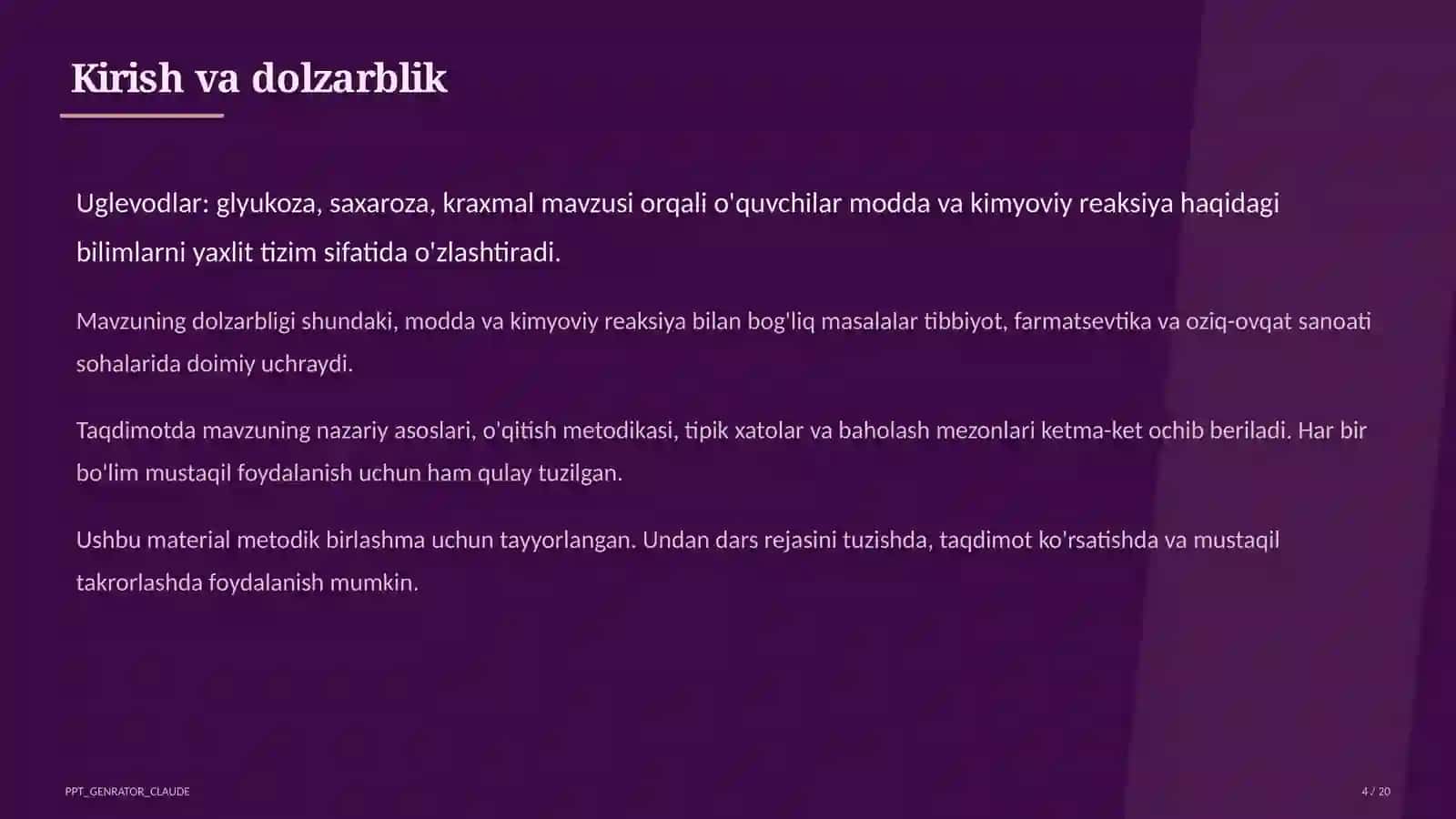 Kirish va dolzarblik

Uglevodlar: glyukoza, saxaroza, kraxmal mavzusi orqali o'quvchilar modda va kimyoviy reaksiya haqidagi bilimlarni yaxlit tizim sifatida o'zlashtiradi.

Mavzuning dolzarbligi shundaki, modda va kimyoviy reaksiya bilan bog'liq masalalar tibbiyot, farmatsevtika va oziq-ovqat sanoati sohalarida doimiy uchraydi.

Taqdimotda mavzuning nazariy asoslari, o'qitish metodikasi, tipik xatolar va baholash mezonlari ketma-ket ochib beriladi. Har bir bo'lim mustaqil foydalanish uchun ham qulay tuzilgan.

Ushbu material metodik birlashma uchun tayyorlangan. Undan dars rejasini tuzishda, taqdimot ko'rsatishda va mustaqil takrorlashda foydalanish mumkin.

PPT_GENRATOR_CLAUDE

4 / 20